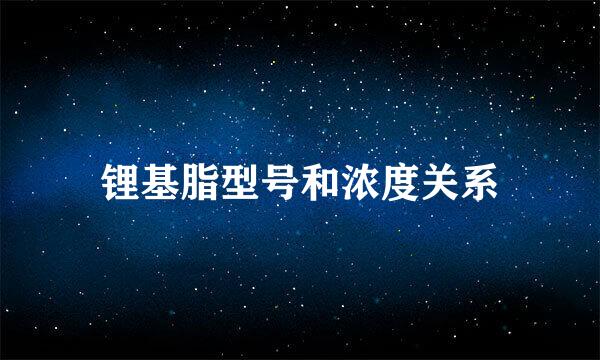 锂基脂型号和浓度关系